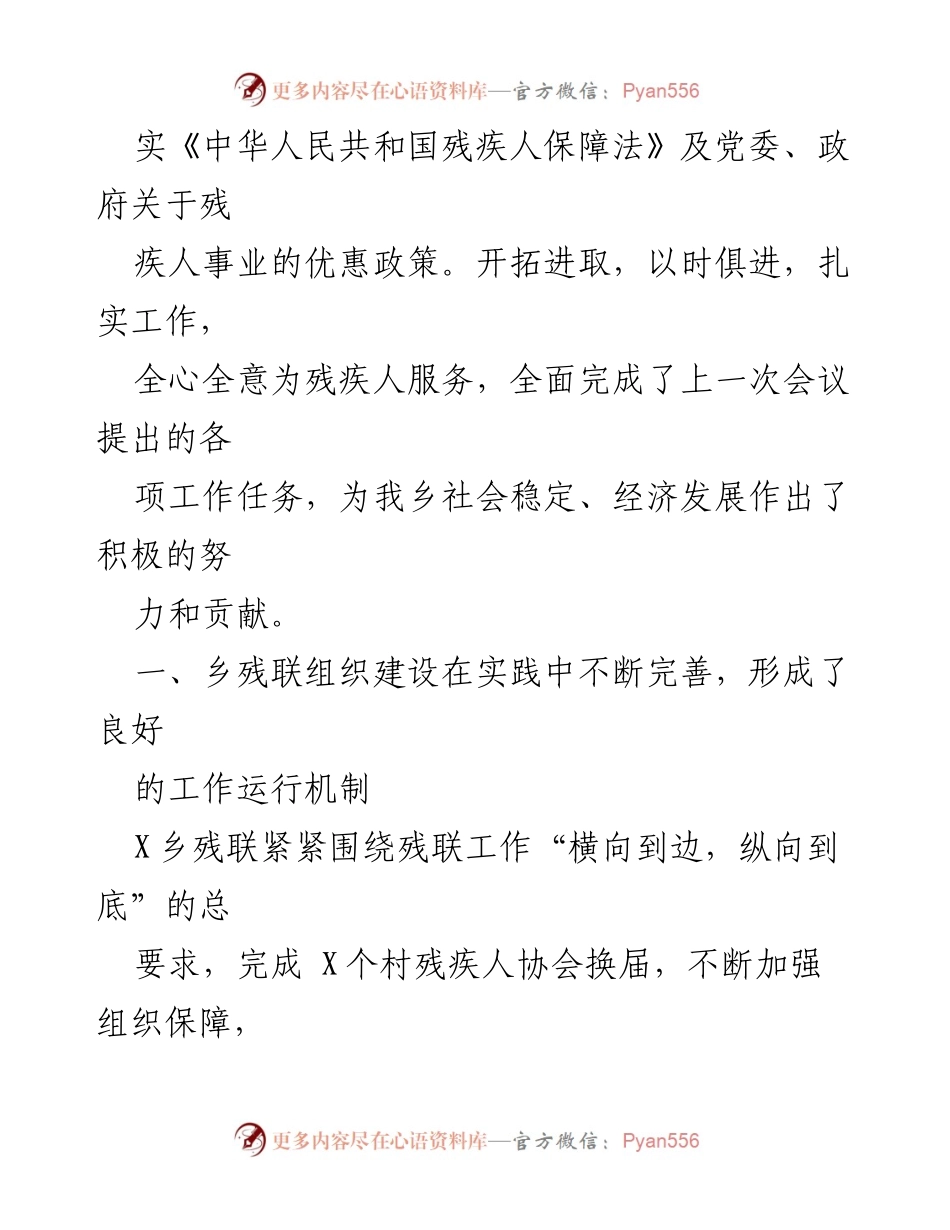 更多内容尽在心语资料库—官方微信：Pyan556

实《中华人民共和国残疾人保障法》及党委、政府关于残

疾人事业的优惠政策。开拓进取，以时俱进，扎实工作，

全心全意为残疾人服务，全面完成了上一次会议提出的各

项工作任务，为我乡社会稳定、经济发展作出了积极的努

力和贡献。

一、乡残联组织建设在实践中不断完善，形成了良好

的工作运行机制

X乡残联紧紧围绕残联工作“横向到边，纵向到底”的总

要求，完成 X个村残疾人协会换届，不断加强组织保障，

更多内容尽在心语资料库—官方微信：Pyan556